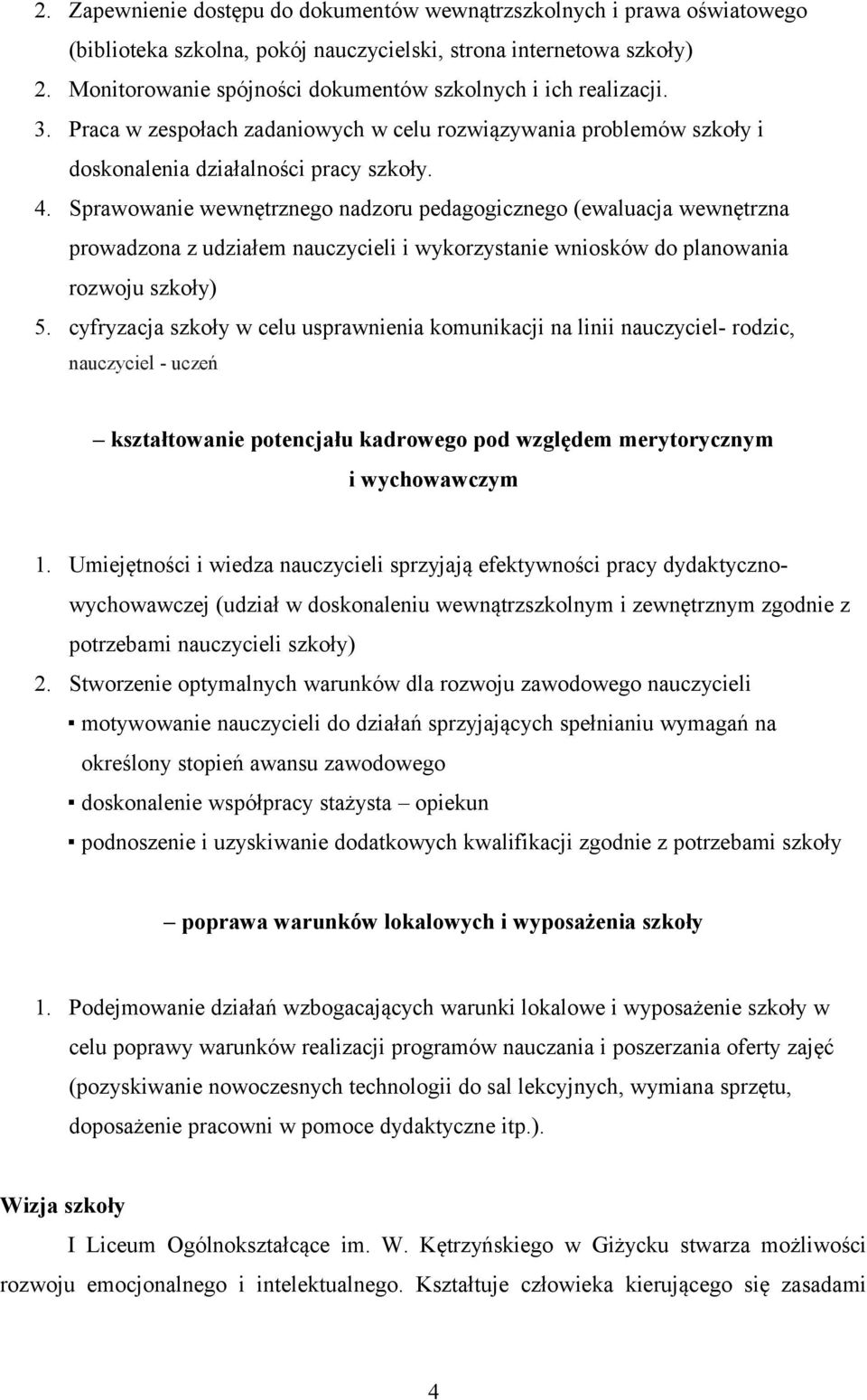 2. Zapewnienie dostępu do dokumentów wewnątrzszkolnych i prawa oświatowego (biblioteka szkolna, pokój nauczycielski, strona internetowa szkoły)
2. Monitorowanie spójności dokumentów szkolnych i ich realizacji.
3. Praca w zespołach zadaniowych w celu rozwiązywania problemów szkoły i doskonalenia działalności pracy szkoły.
4. Sprawowanie wewnętrznego nadzoru pedagogicznego (ewaluacja wewnętrzna prowadzona z udziałem nauczycieli i wykorzystanie wniosków do planowania rozwoju szkoły)
5. cyfryzacja szkoły w celu usprawnienia komunikacji na linii nauczyciel- rodzic, nauczyciel - uczeń

– kształtowanie potencjału kadrowego pod względem merytorycznym i wychowawczym

1. Umiejętności i wiedza nauczycieli sprzyjają efektywności pracy dydaktyczno-wychowawczej (udział w doskonaleniu wewnątrzszkolnym i zewnętrznym zgodnie z potrzebami nauczycieli szkoły)
2. Stworzenie optymalnych warunków dla rozwoju zawodowego nauczycieli
▪ motywowanie nauczycieli do działań sprzyjających spełnianiu wymagań na określony stopień awansu zawodowego
▪ doskonalenie współpracy stażysta – opiekun
▪ podnoszenie i uzyskiwanie dodatkowych kwalifikacji zgodnie z potrzebami szkoły

– poprawa warunków lokalowych i wyposażenia szkoły

1. Podejmowanie działań wzbogacających warunki lokalowe i wyposażenie szkoły w celu poprawy warunków realizacji programów nauczania i poszerzania oferty zajęć (pozyskiwanie nowoczesnych technologii do sal lekcyjnych, wymiana sprzętu, doposażenie pracowni w pomoce dydaktyczne itp.).

Wizja szkoły

I Liceum Ogólnokształcące im. W. Kętrzyńskiego w Giżycku stwarza możliwości rozwoju emocjonalnego i intelektualnego. Kształtuje człowieka kierującego się zasadami

4